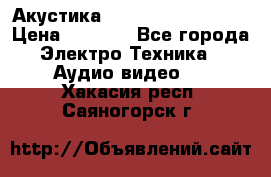 Акустика
Цена Все города
Электро Техника
Аудио видео
Хакасия респ
Саяногорск г

http://Объявлений.сайт